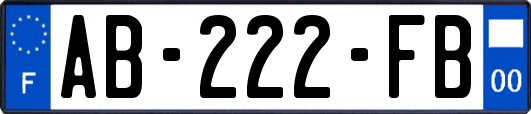 F
AB-222-FB
00